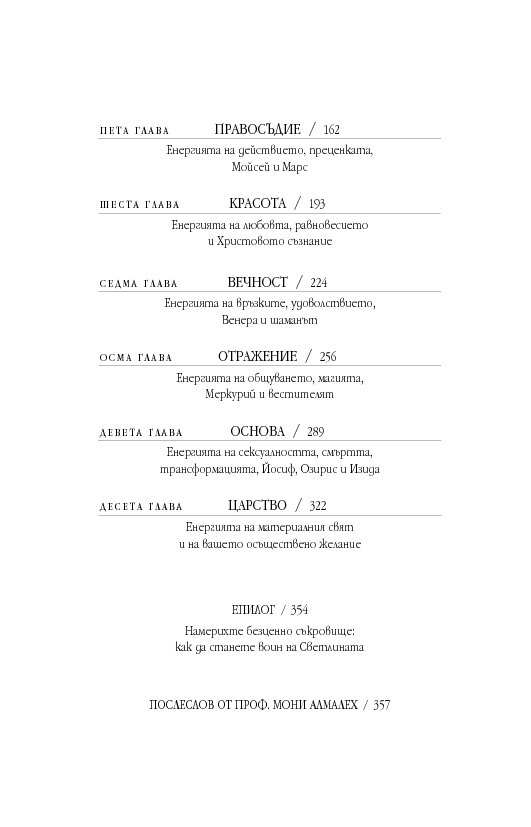 ПЕТА ГЛАВА ПРАВОСЪДИЕ / 162
Енергията на действието, преценката, Мойсей и Марс

ШЕСТА ГЛАВА КРАСОТА / 193
Енергията на любовта, равновесието и Христовото съзнание

СЕДМА ГЛАВА ВЕЧНОСТ / 224
Енергията на връзките, удоволствието, Венера и шаманът

ОСМА ГЛАВА ОТРАЖЕНИЕ / 256
Енергията на общуването, магията, Меркурий и вестителят

ДЕВЕТА ГЛАВА ОСНОВА / 289
Енергията на сексуалността, смъртта, трансформацията, Йосиф, Озирис и Изида

ДЕСЕТА ГЛАВА ЦАРСТВО / 322
Енергията на материалния свят и на вашето осъществено желание

ЕПИЛОГ / 354
Намерихте безценно съкровище: как да станете воин на Светлината

ПОСЛЕСЛОВ ОТ ПРОФ. МОНИ АЛМАЛЕХ / 357